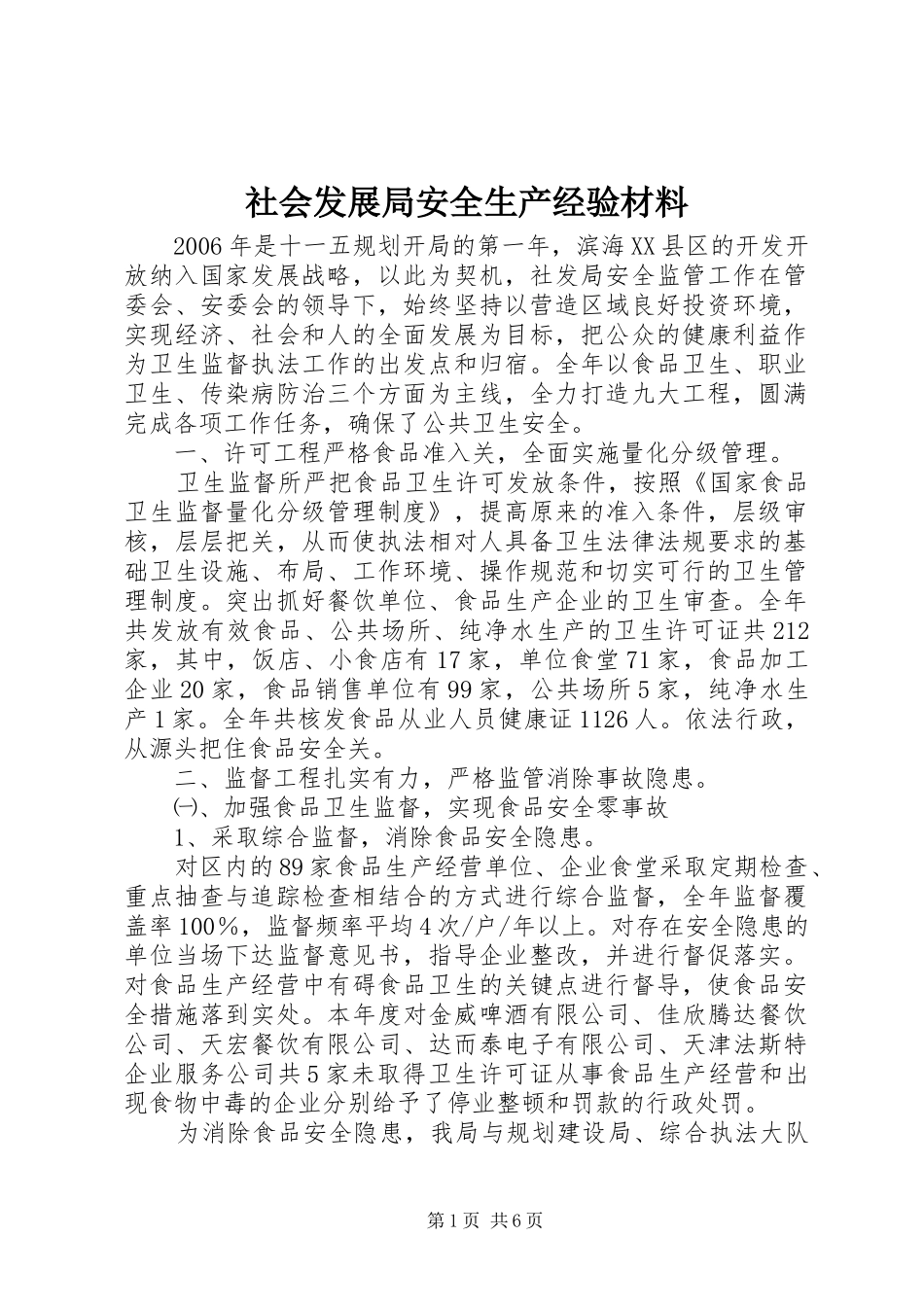 社会发展局安全生产经验材料

2006年是十一五规划开局的第一年，滨海XX县区的开发开放纳入国家发展战略，以此为契机，社发局安全监管工作在管委会、安委会的领导下，始终坚持以营造区域良好投资环境，实现经济、社会和人的全面发展为目标，把公众的健康利益作为卫生监督执法工作的出发点和归宿。全年以食品卫生、职业卫生、传染病防治三个方面为主线，全力打造九大工程，圆满完成各项工作任务，确保了公共卫生安全。

一、许可工程严格食品准入关，全面实施量化分级管理。

卫生监督所严把食品卫生许可发放条件，按照《国家食品卫生监督量化分级管理制度》，提高原来的准入条件，层级审核，层层把关，从而使执法相对人具备卫生法律法规要求的基础卫生设施、布局、工作环境、操作规范和切实可行的卫生管理制度。突出抓好餐饮单位、食品生产企业的卫生审查。全年共发放有效食品、公共场所、纯净水生产的卫生许可证共212家，其中，饭店、小食店有17家，单位食堂71家，食品加工企业20家，食品销售单位有99家，公共场所5家，纯净水生产1家。全年共核发食品从业人员健康证1126人。依法行政，从源头把住食品安全关。

二、监督工程扎实有力，严格监管消除事故隐患。

㈠、加强食品卫生监督，实现食品安全零事故

1、采取综合监督，消除食品安全隐患。

对区内的89家食品生产经营单位、企业食堂采取定期检查、重点抽查与追踪检查相结合的方式进行综合监督，全年监督覆盖率100%，监督频率平均4次/户/年以上。对存在安全隐患的单位当场下达监督意见书，指导企业整改，并进行督促落实。对食品生产经营中有碍食品卫生的关键点进行督导，使食品安全措施落到实处。本年度对金威啤酒有限公司、佳欣腾达餐饮公司、天宏餐饮有限公司、达而泰电子有限公司、天津法斯特企业服务公司共5家未取得卫生许可证从事食品生产经营和出现食物中毒的企业分别给予了停业整顿和罚款的行政处罚。

为消除食品安全隐患，我局与规划建设局、综合执法大队

第1页 共6页